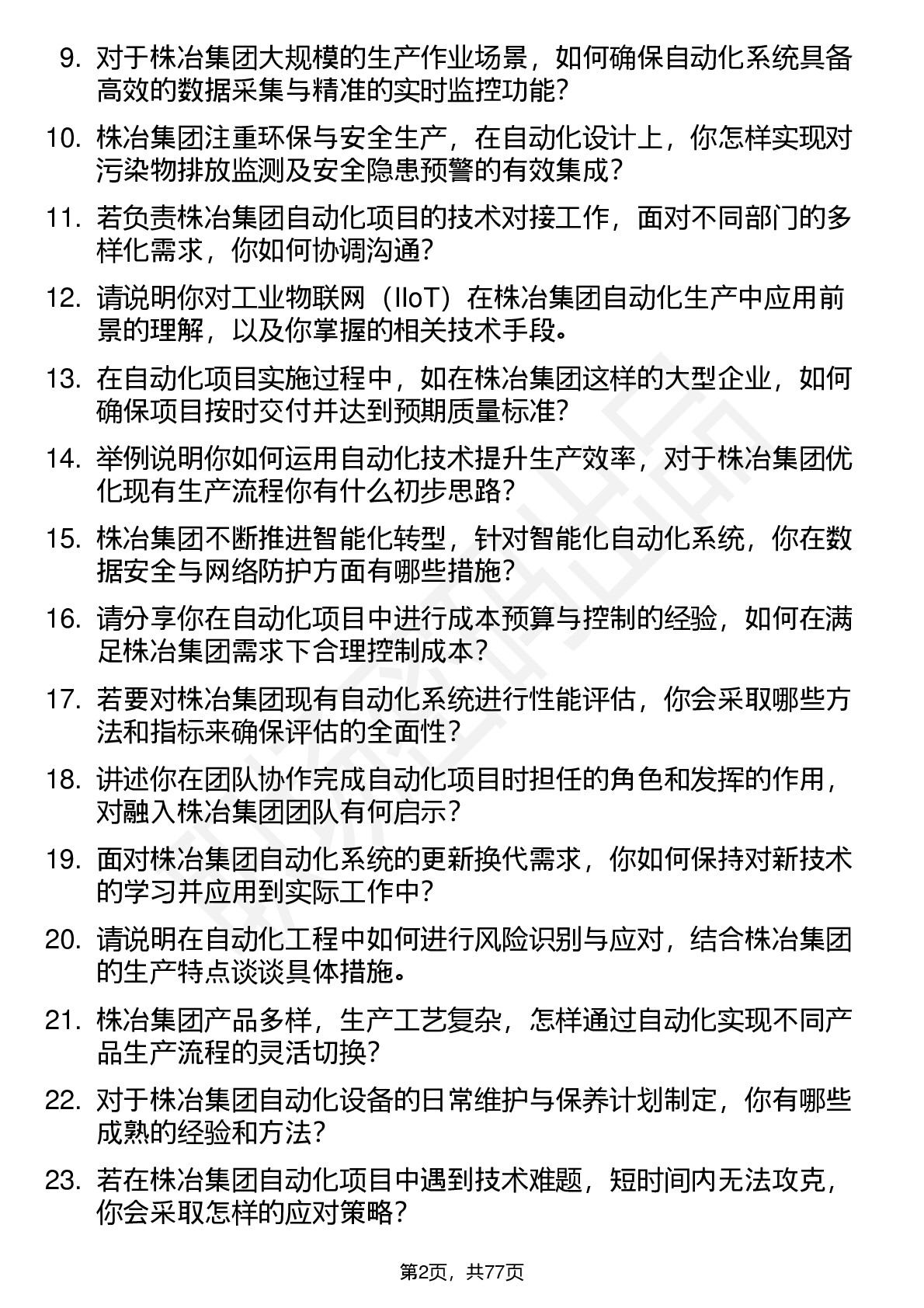 9. 对于株冶集团大规模的生产作业场景，如何确保自动化系统具备高效的数据采集与精准的实时监控功能？

10. 株冶集团注重环保与安全生产，在自动化设计上，你怎样实现对污染物排放监测及安全隐患预警的有效集成？

11. 若负责株冶集团自动化项目的技术对接工作，面对不同部门的多样化需求，你如何协调沟通？

12. 请说明你对工业物联网（IIoT）在株冶集团自动化生产中应用前景的理解，以及你掌握的相关技术手段。

13. 在自动化项目实施过程中，如在株冶集团这样的大型企业，如何确保项目按时交付并达到预期质量标准？

14. 举例说明你如何运用自动化技术提升生产效率，对于株冶集团优化现有生产流程你有什么初步思路？

15. 株冶集团不断推进智能化转型，针对智能化自动化系统，你在数据安全与网络防护方面有哪些措施？

16. 请分享你在自动化项目中进行成本预算与控制的经验，如何在满足株冶集团需求下合理控制成本？

17. 若要对株冶集团现有自动化系统进行性能评估，你会采取哪些方法和指标来确保评估的全面性？

18. 讲述你在团队协作完成自动化项目时担任的角色和发挥的作用，对融入株冶集团团队有何启示？

19. 面对株冶集团自动化系统的更新换代需求，你如何保持对新技术的学习并应用到实际工作中？

20. 请说明在自动化工程中如何进行风险识别与应对，结合株冶集团的生产特点谈谈具体措施。

21. 株冶集团产品多样，生产工艺复杂，怎样通过自动化实现不同产品生产流程的灵活切换？

22. 对于株冶集团自动化设备的日常维护与保养计划制定，你有哪些成熟的经验和方法？

23. 若在株冶集团自动化项目中遇到技术难题，短时间内无法攻克，你会采取怎样的应对策略？

第2页，共77页